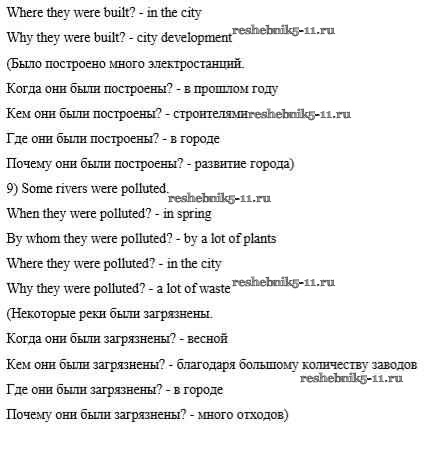 Where they were built? - in the city

Why they were built? - city development reshebnik5-11.ru

(Было построено много электростанций.

Когда они были построены? - в прошлом году

Кем они были построены? - строителями reshebnik5-11.ru

Где они были построены? - в городе

Почему они были построены? - развитие города)

9) Some rivers were polluted. reshebnik5-11.ru

When they were polluted? - in spring

By whom they were polluted? - by a lot of plants

Where they were polluted? - in the city

Why they were polluted? - a lot of waste reshebnik5-11.ru

(Некоторые реки были загрязнены.

Когда они были загрязнены? - весной

Кем они были загрязнены? - благодаря большому количеству заводов reshebnik5-11.ru

Где они были загрязнены? - в городе

Почему они были загрязнены? - много отходов)